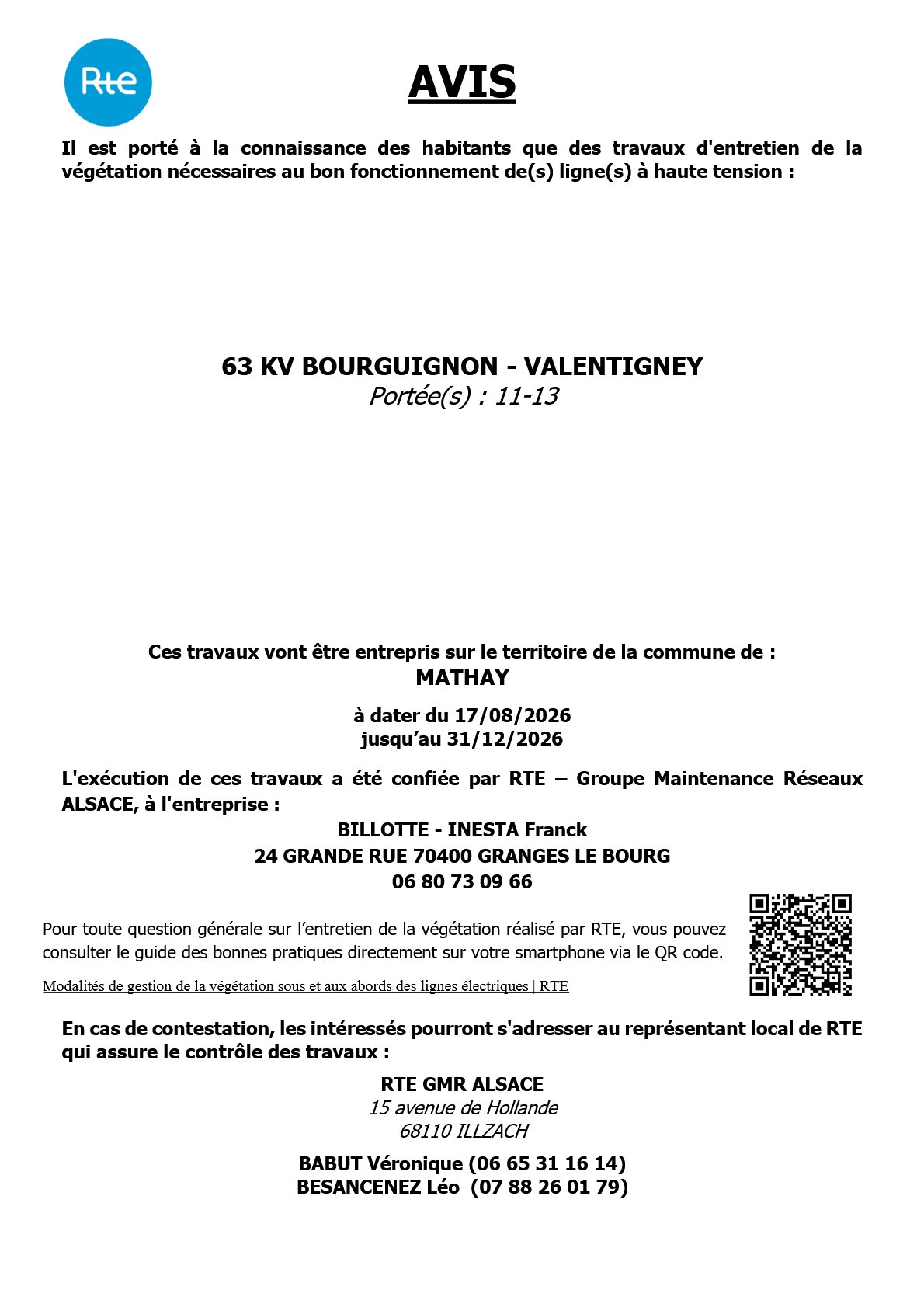 Rte

AVIS

Il est porté à la connaissance des habitants que des travaux d'entretien de la végétation nécessaires au bon fonctionnement de(s) ligne(s) à haute tension :

63 KV BOURGUIGNON - VALENTIGNEY
Portée(s) : 11-13

Ces travaux vont être entrepris sur le territoire de la commune de :
MATHAY

à dater du 17/08/2026
jusqu’au 31/12/2026

L'exécution de ces travaux a été confiée par RTE – Groupe Maintenance Réseaux ALSACE, à l'entreprise :

BILLOTTE - INESTA Franck
24 GRANDE RUE 70400 GRANGES LE BOURG
06 80 73 09 66

Pour toute question générale sur l’entretien de la végétation réalisé par RTE, vous pouvez consulter le guide des bonnes pratiques directement sur votre smartphone via le QR code.

Modalités de gestion de la végétation sous et aux abords des lignes électriques | RTE

En cas de contestation, les intéressés pourront s'adresser au représentant local de RTE qui assure le contrôle des travaux :

RTE GMR ALSACE
15 avenue de Hollande
68110 ILLZACH

BABUT Véronique (06 65 31 16 14)
BESANCENEZ Léo (07 88 26 01 79)